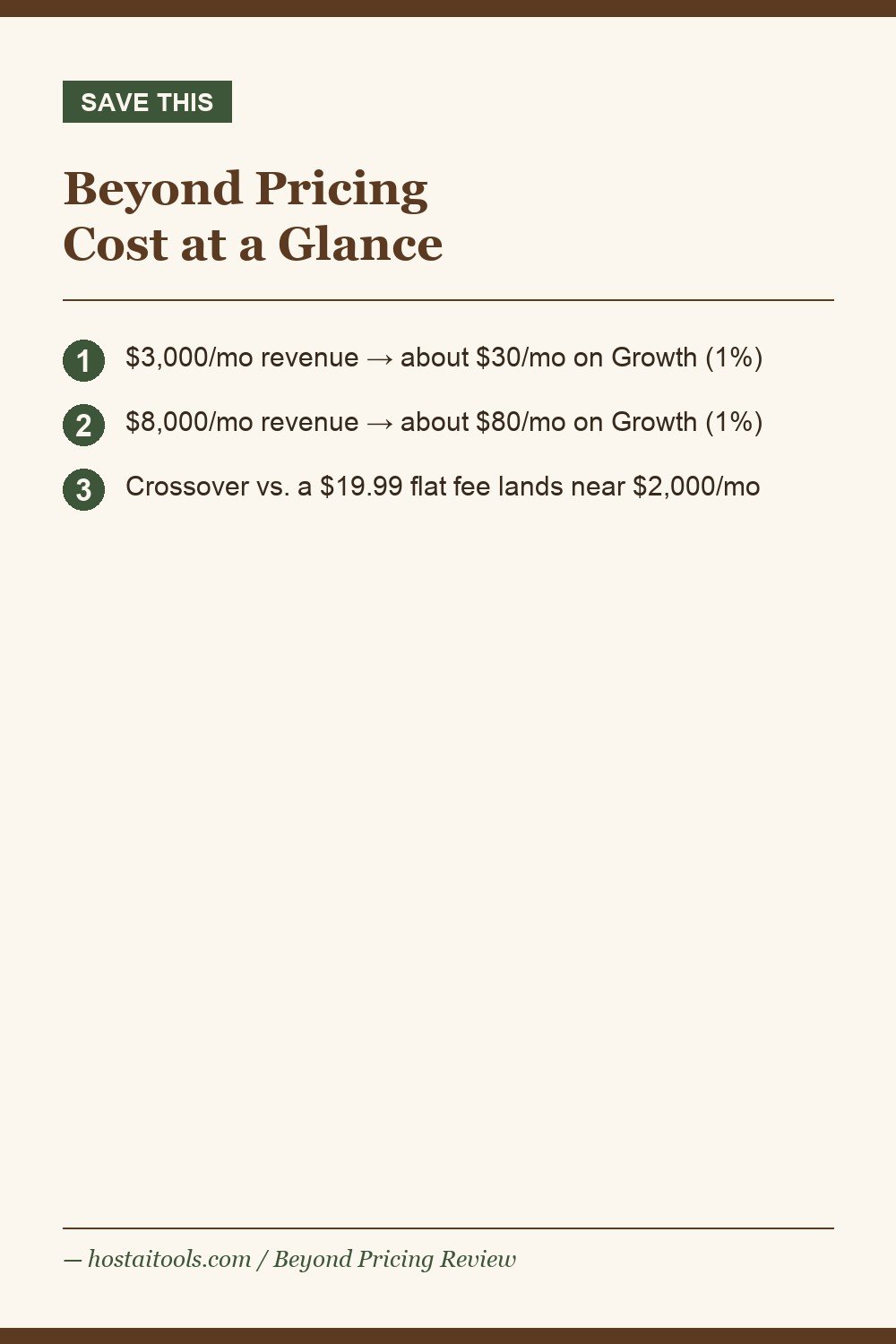 SAVE THIS

Beyond Pricing
Cost at a Glance

1 \$3,000/mo revenue → about \$30/mo on Growth (1%)

2 \$8,000/mo revenue → about \$80/mo on Growth (1%)

3 Crossover vs. a \$19.99 flat fee lands near \$2,000/mo

— hostaitools.com / Beyond Pricing Review